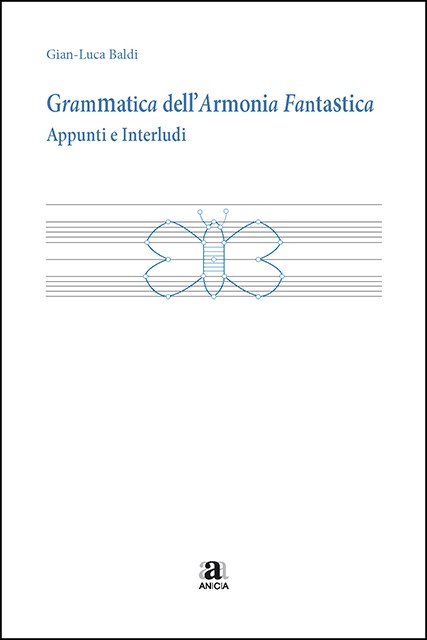 Gian-Luca Baldi

Grammatica dell'Armonia Fantastica
Appunti e Interludi

aa
ANICIA